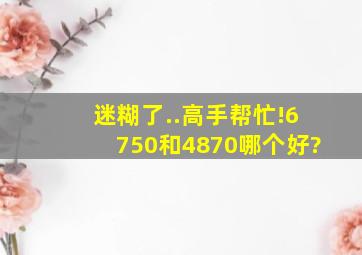 迷糊了..高手帮忙!6750和4870哪个好?